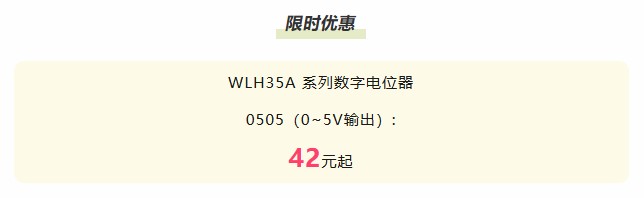 限时优惠

WLH35A 系列数字电位器

0505（0~5V输出）：

42元起